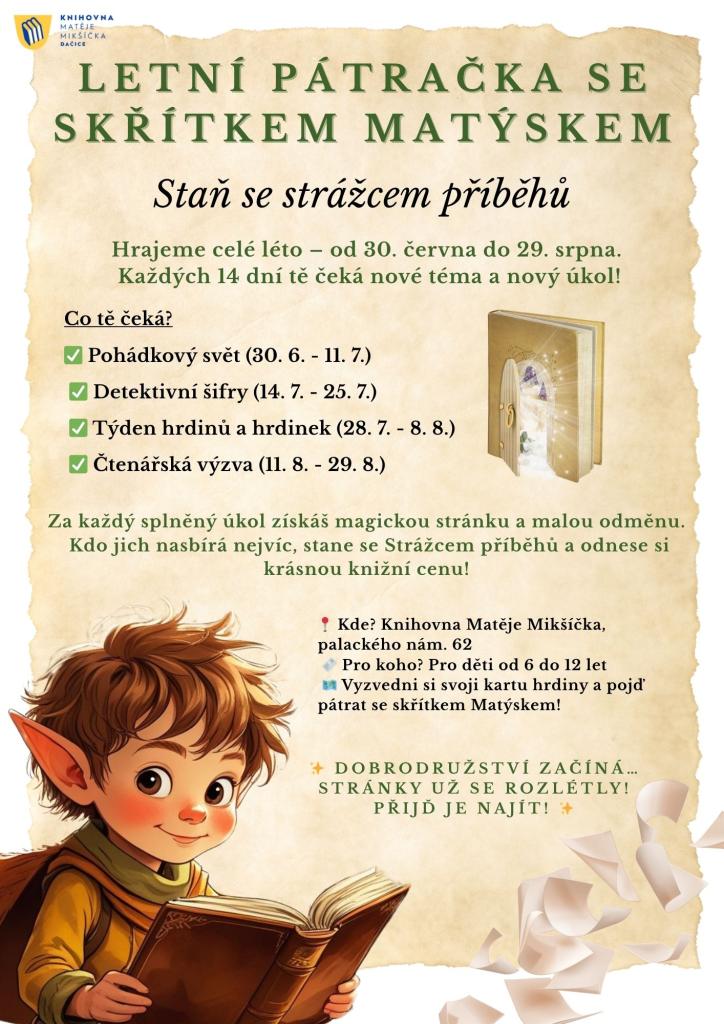 KNIHOVNA
MATĚJE
MIKŠÍČKA
DAČICE

LETNÍ PÁTRAČKA SE SKŘÍTKEM MATÝSKEM

Staň se strážcem příběhů

Hrajeme celé léto – od 30. června do 29. srpna. Každých 14 dní tě čeká nové téma a nový úkol!

Co tě čeká?

☑ Pohádkový svět (30. 6. - 11. 7.)
☑ Detektivní šifry (14. 7. - 25. 7.)
☑ Týden hrdinů a hrdinek (28. 7. - 8. 8.)
☑ Čtenářská výzva (11. 8. - 29. 8.)

Za každý splněný úkol získáš magickou stránku a malou odměnu. Kdo jich nasbírá nejvíc, stane se Strážcem příběhů a odnese si krásnou knižní cenu!

Kde? Knihovna Matěje Mikšíčka, palackého nám. 62
Pro koho? Pro děti od 6 do 12 let
Vyzvedni si svoji kartu hrdiny a pojď pátrat se skřítkem Matýskem!

DOBRODRUŽSTVÍ ZAČÍNÁ... STRÁNKY UŽ SE ROZLÉTLY! PŘIJĎ JE NAJÍT!